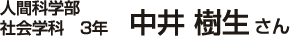 人間科学部
社会学科　3年　中井 樹生 さん